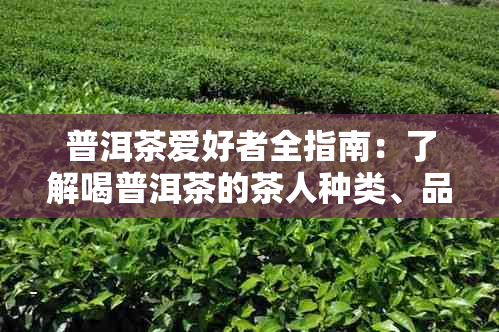 普洱茶爱好者全指南：了解喝普洱茶的茶人种类、品